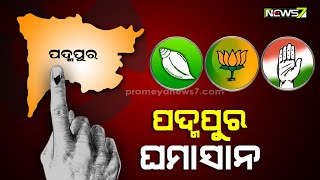 NEWS7

ପଦ୍ମପୁର

prameyanews7.com

ପଦ୍ମପୁର
ଘମାସାନ